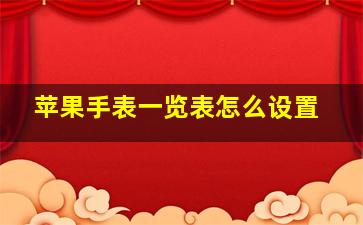 苹果手表一览表怎么设置